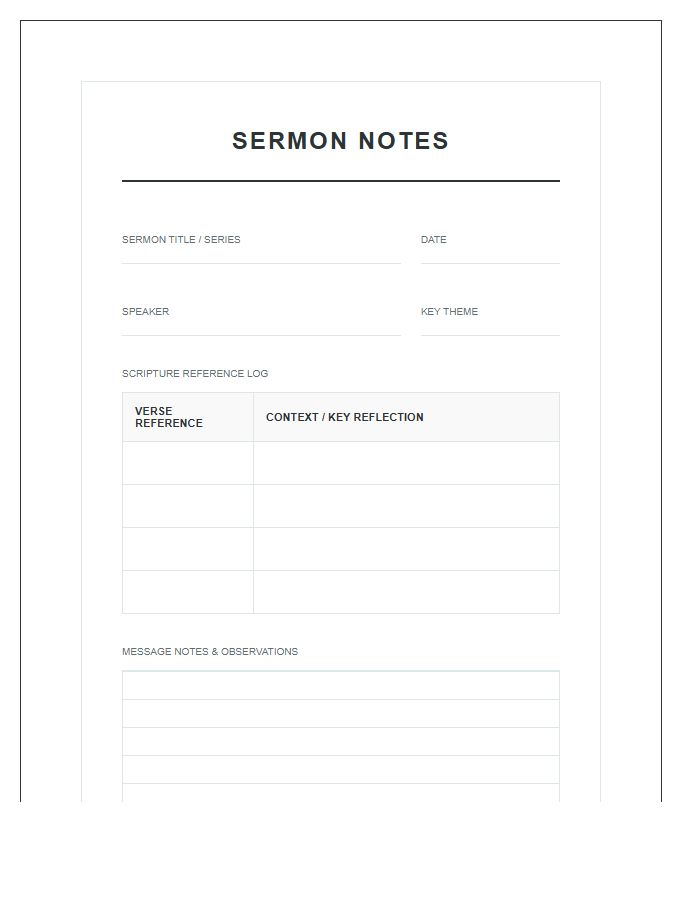 SERMON NOTES

SERMON TITLE / SERIES

DATE

SPEAKER

KEY THEME

SCRIPTURE REFERENCE LOG

| VERSE REFERENCE | CONTEXT / KEY REFLECTION |
|---|---|
| | |
| | |
| | |
| | |

MESSAGE NOTES & OBSERVATIONS